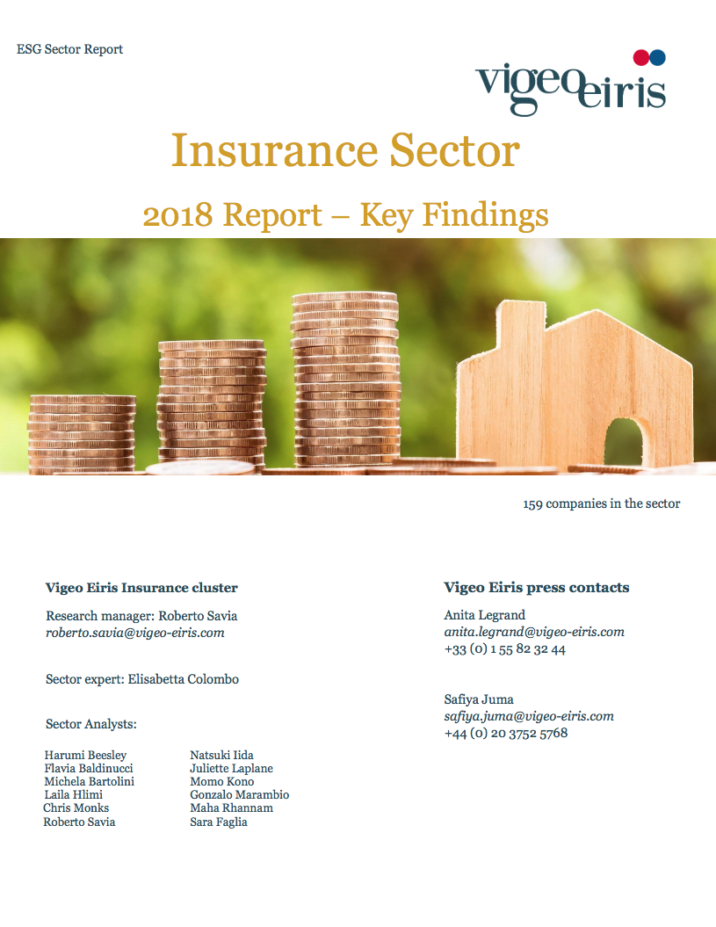 ESG Sector Report

vigeo eiris

Insurance Sector

2018 Report – Key Findings

159 companies in the sector

Vigeo Eiris Insurance cluster

Research manager: Roberto Savia
roberto.savia@vigeo-eiris.com

Sector expert: Elisabetta Colombo

Sector Analysts:

Harumi Beesley
Flavia Baldinucci
Michela Bartolini
Laila Hlimi
Chris Monks
Roberto Savia

Natsuki Iida
Juliette Laplane
Momo Kono
Gonzalo Marambio
Maha Rhannam
Sara Faglia

Vigeo Eiris press contacts

Anita Legrand
anita.legrand@vigeo-eiris.com
+33 (0) 1 55 82 32 44

Safiya Juma
safiya.juma@vigeo-eiris.com
+44 (0) 20 3752 5768